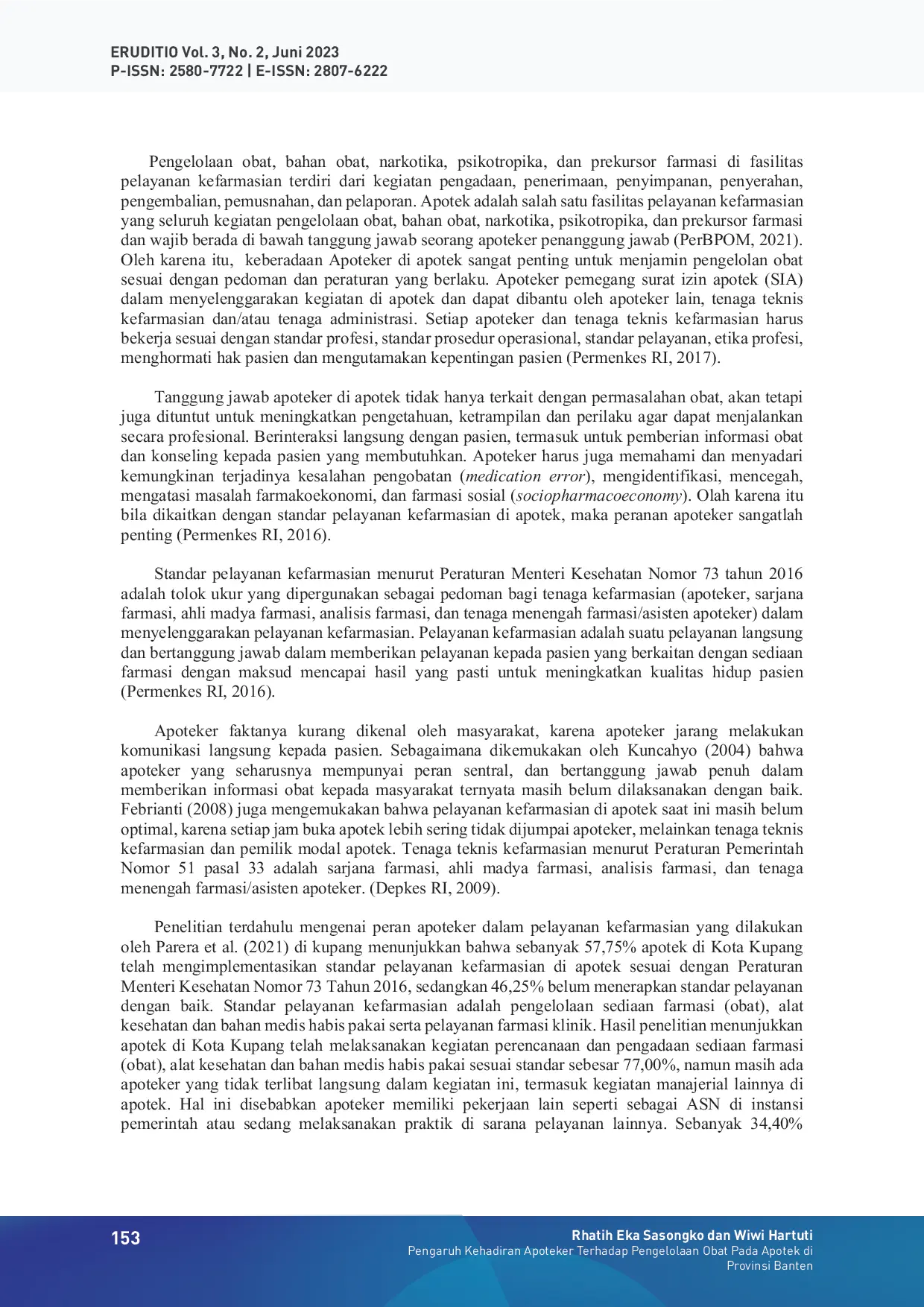 ERUDITIO Vol. 3, No. 2, Juni 2023
P-ISSN: 2580-7722 | E-ISSN: 2807-6222

Pengelolaan obat, bahan obat, narkotika, psikotropika, dan prekursor farmasi di fasilitas pelayanan kefarmasian terdiri dari kegiatan pengadaan, penerimaan, penyimpanan, penyerahan, pengembalian, pemusnahan, dan pelaporan. Apotek adalah salah satu fasilitas pelayanan kefarmasian yang seluruh kegiatan pengelolaan obat, bahan obat, narkotika, psikotropika, dan prekursor farmasi dan wajib berada di bawah tanggung jawab seorang apoteker penanggung jawab (PerBPOM, 2021). Oleh karena itu, keberadaan Apoteker di apotek sangat penting untuk menjamin pengelolan obat sesuai dengan pedoman dan peraturan yang berlaku. Apoteker pemegang surat izin apotek (SIA) dalam menyelenggarakan kegiatan di apotek dan dapat dibantu oleh apoteker lain, tenaga teknis kefarmasian dan/atau tenaga administrasi. Setiap apoteker dan tenaga teknis kefarmasian harus bekerja sesuai dengan standar profesi, standar prosedur operasional, standar pelayanan, etika profesi, menghormati hak pasien dan mengutamakan kepentingan pasien (Permenkes RI, 2017).

Tanggung jawab apoteker di apotek tidak hanya terkait dengan permasalahan obat, akan tetapi juga dituntut untuk meningkatkan pengetahuan, ketrampilan dan perilaku agar dapat menjalankan secara profesional. Berinteraksi langsung dengan pasien, termasuk untuk pemberian informasi obat dan konseling kepada pasien yang membutuhkan. Apoteker harus juga memahami dan menyadari kemungkinan terjadinya kesalahan pengobatan (medication error), mengidentifikasi, mencegah, mengatasi masalah farmakoekonomi, dan farmasi sosial (sociopharmacoeconomy). Olah karena itu bila dikaitkan dengan standar pelayanan kefarmasian di apotek, maka peranan apoteker sangatlah penting (Permenkes RI, 2016).

Standar pelayanan kefarmasian menurut Peraturan Menteri Kesehatan Nomor 73 tahun 2016 adalah tolok ukur yang dipergunakan sebagai pedoman bagi tenaga kefarmasian (apoteker, sarjana farmasi, ahli madya farmasi, analisis farmasi, dan tenaga menengah farmasi/asisten apoteker) dalam menyelenggarakan pelayanan kefarmasian. Pelayanan kefarmasian adalah suatu pelayanan langsung dan bertanggung jawab dalam memberikan pelayanan kepada pasien yang berkaitan dengan sediaan farmasi dengan maksud mencapai hasil yang pasti untuk meningkatkan kualitas hidup pasien (Permenkes RI, 2016).

Apoteker faktanya kurang dikenal oleh masyarakat, karena apoteker jarang melakukan komunikasi langsung kepada pasien. Sebagaimana dikemukakan oleh Kuncahyo (2004) bahwa apoteker yang seharusnya mempunyai peran sentral, dan bertanggung jawab penuh dalam memberikan informasi obat kepada masyarakat ternyata masih belum dilaksanakan dengan baik. Febrianti (2008) juga mengemukakan bahwa pelayanan kefarmasian di apotek saat ini masih belum optimal, karena setiap jam buka apotek lebih sering tidak dijumpai apoteker, melainkan tenaga teknis kefarmasian dan pemilik modal apotek. Tenaga teknis kefarmasian menurut Peraturan Pemerintah Nomor 51 pasal 33 adalah sarjana farmasi, ahli madya farmasi, analisis farmasi, dan tenaga menengah farmasi/asisten apoteker. (Depkes RI, 2009).

Penelitian terdahulu mengenai peran apoteker dalam pelayanan kefarmasian yang dilakukan oleh Parera et al. (2021) di kupang menunjukkan bahwa sebanyak 57,75% apotek di Kota Kupang telah mengimplementasikan standar pelayanan kefarmasian di apotek sesuai dengan Peraturan Menteri Kesehatan Nomor 73 Tahun 2016, sedangkan 46,25% belum menerapkan standar pelayanan dengan baik. Standar pelayanan kefarmasian adalah pengelolaan sediaan farmasi (obat), alat kesehatan dan bahan medis habis pakai serta pelayanan farmasi klinik. Hasil penelitian menunjukkan apotek di Kota Kupang telah melaksanakan kegiatan perencanaan dan pengadaan sediaan farmasi (obat), alat kesehatan dan bahan medis habis pakai sesuai standar sebesar 77,00%, namun masih ada apoteker yang tidak terlibat langsung dalam kegiatan ini, termasuk kegiatan manajerial lainnya di apotek. Hal ini disebabkan apoteker memiliki pekerjaan lain seperti sebagai ASN di instansi pemerintah atau sedang melaksanakan praktik di sarana pelayanan lainnya. Sebanyak 34,40%

153

Rhatih Eka Sasongko dan Wiwi Hartuti
Pengaruh Kehadiran Apoteker Terhadap Pengelolaan Obat Pada Apotek di Provinsi Banten